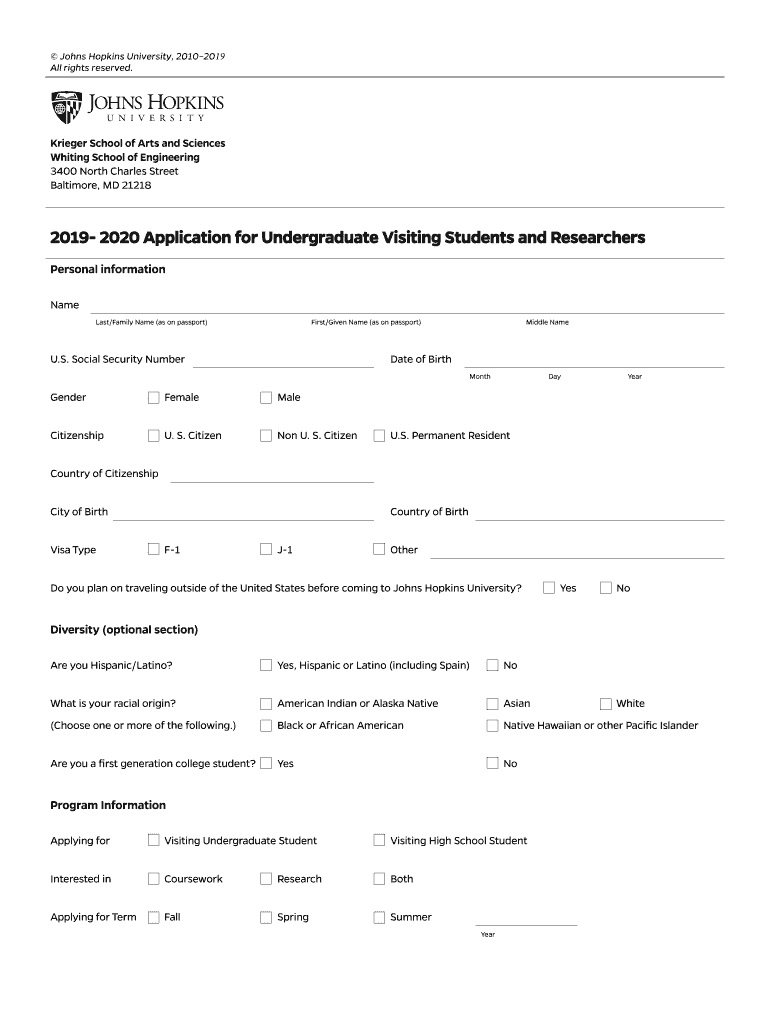 © Johns Hopkins University, 2010–2019
All rights reserved.

JOHNS HOPKINS
UNIVERSITY

Krieger School of Arts and Sciences
Whiting School of Engineering
3400 North Charles Street
Baltimore, MD 21218

2019- 2020 Application for Undergraduate Visiting Students and Researchers

Personal information

Name
Last/Family Name (as on passport) First/Given Name (as on passport) Middle Name

U.S. Social Security Number Date of Birth
Month Day Year

Gender Female Male

Citizenship U. S. Citizen Non U. S. Citizen U.S. Permanent Resident

Country of Citizenship

City of Birth Country of Birth

Visa Type F-1 J-1 Other

Do you plan on traveling outside of the United States before coming to Johns Hopkins University? Yes No

Diversity (optional section)

Are you Hispanic/Latino? Yes, Hispanic or Latino (including Spain) No

What is your racial origin? American Indian or Alaska Native Asian White
(Choose one or more of the following.) Black or African American Native Hawaiian or other Pacific Islander

Are you a first generation college student? Yes No

Program Information

Applying for Visiting Undergraduate Student Visiting High School Student

Interested in Coursework Research Both

Applying for Term Fall Spring Summer
Year